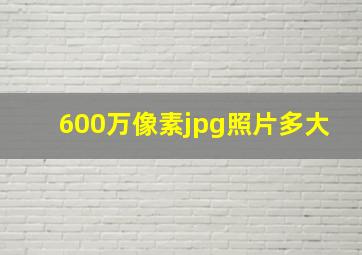 600万像素jpg照片多大